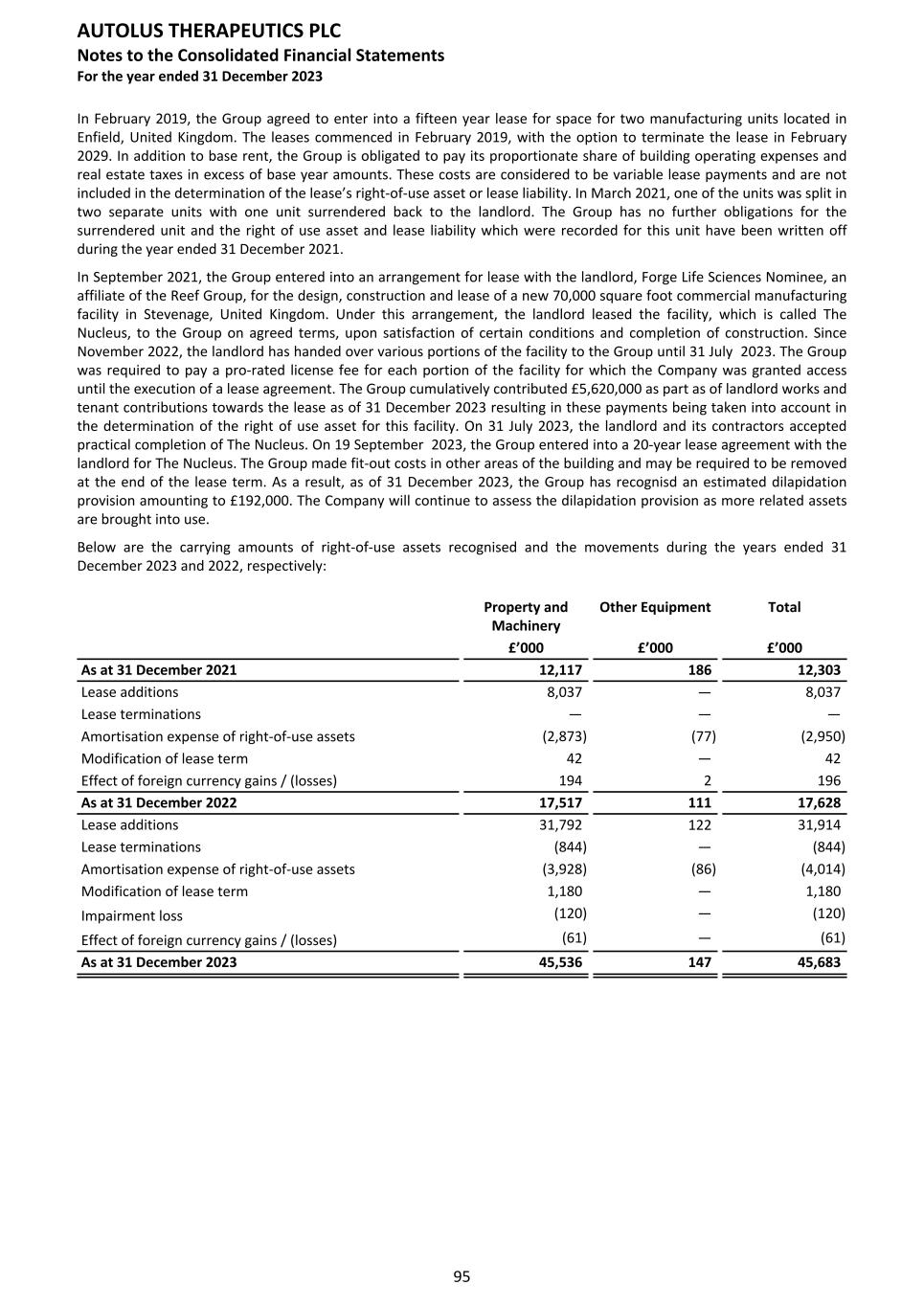 AUTOLUS THERAPEUTICS PLC
Notes to the Consolidated Financial Statements
For the year ended 31 December 2023

In February 2019, the Group agreed to enter into a fifteen year lease for space for two manufacturing units located in Enfield, United Kingdom. The leases commenced in February 2019, with the option to terminate the lease in February 2029. In addition to base rent, the Group is obligated to pay its proportionate share of building operating expenses and real estate taxes in excess of base year amounts. These costs are considered to be variable lease payments and are not included in the determination of the lease's right-of-use asset or lease liability. In March 2021, one of the units was split in two separate units with one unit surrendered back to the landlord. The Group has no further obligations for the surrendered unit and the right of use asset and lease liability which were recorded for this unit have been written off during the year ended 31 December 2021.

In September 2021, the Group entered into an arrangement for lease with the landlord, Forge Life Sciences Nominee, an affiliate of the Reef Group, for the design, construction and lease of a new 70,000 square foot commercial manufacturing facility in Stevenage, United Kingdom. Under this arrangement, the landlord leased the facility, which is called The Nucleus, to the Group on agreed terms, upon satisfaction of certain conditions and completion of construction. Since November 2022, the landlord has handed over various portions of the facility to the Group until 31 July 2023. The Group was required to pay a pro-rated license fee for each portion of the facility for which the Company was granted access until the execution of a lease agreement. The Group cumulatively contributed £5,620,000 as part as of landlord works and tenant contributions towards the lease as of 31 December 2023 resulting in these payments being taken into account in the determination of the right of use asset for this facility. On 31 July 2023, the landlord and its contractors accepted practical completion of The Nucleus. On 19 September 2023, the Group entered into a 20-year lease agreement with the landlord for The Nucleus. The Group made fit-out costs in other areas of the building and may be required to be removed at the end of the lease term. As a result, as of 31 December 2023, the Group has recognisd an estimated dilapidation provision amounting to £192,000. The Company will continue to assess the dilapidation provision as more related assets are brought into use.

Below are the carrying amounts of right-of-use assets recognised and the movements during the years ended 31 December 2023 and 2022, respectively:

| | Property and Machinery | Other Equipment | Total |
|---|---|---|---|
| | £'000 | £'000 | £'000 |
| As at 31 December 2021 | 12,117 | 186 | 12,303 |
| Lease additions | 8,037 | — | 8,037 |
| Lease terminations | — | — | — |
| Amortisation expense of right-of-use assets | (2,873) | (77) | (2,950) |
| Modification of lease term | 42 | — | 42 |
| Effect of foreign currency gains / (losses) | 194 | 2 | 196 |
| As at 31 December 2022 | 17,517 | 111 | 17,628 |
| Lease additions | 31,792 | 122 | 31,914 |
| Lease terminations | (844) | — | (844) |
| Amortisation expense of right-of-use assets | (3,928) | (86) | (4,014) |
| Modification of lease term | 1,180 | — | 1,180 |
| Impairment loss | (120) | — | (120) |
| Effect of foreign currency gains / (losses) | (61) | — | (61) |
| As at 31 December 2023 | 45,536 | 147 | 45,683 |

95